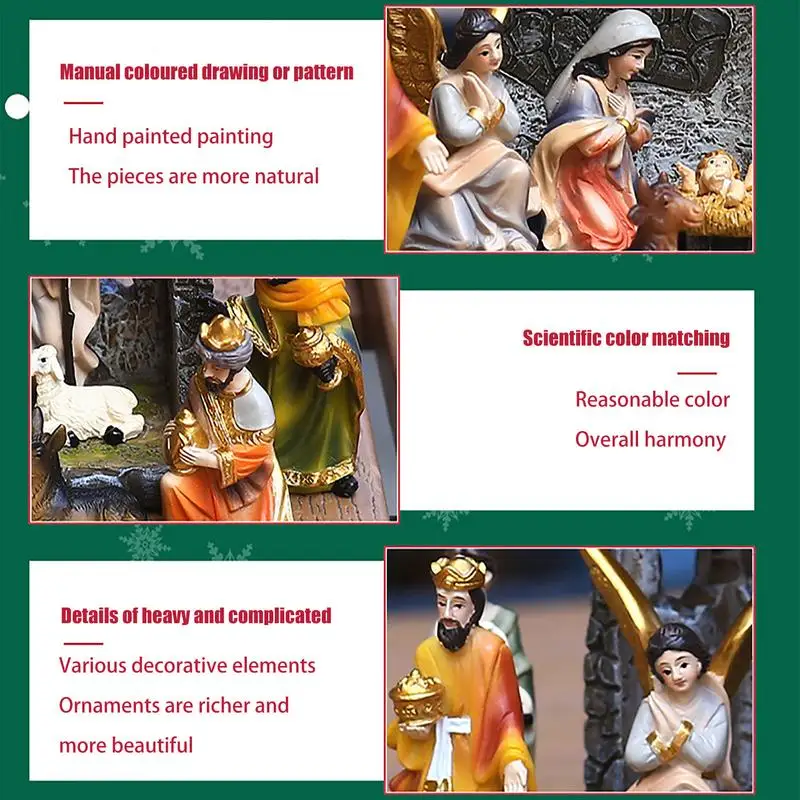 Manual coloured drawing or pattern

Hand painted painting

The pieces are more natural

Scientific color matching

Reasonable color

Overall harmony

Details of heavy and complicated

Various decorative elements

Ornaments are richer and more beautiful